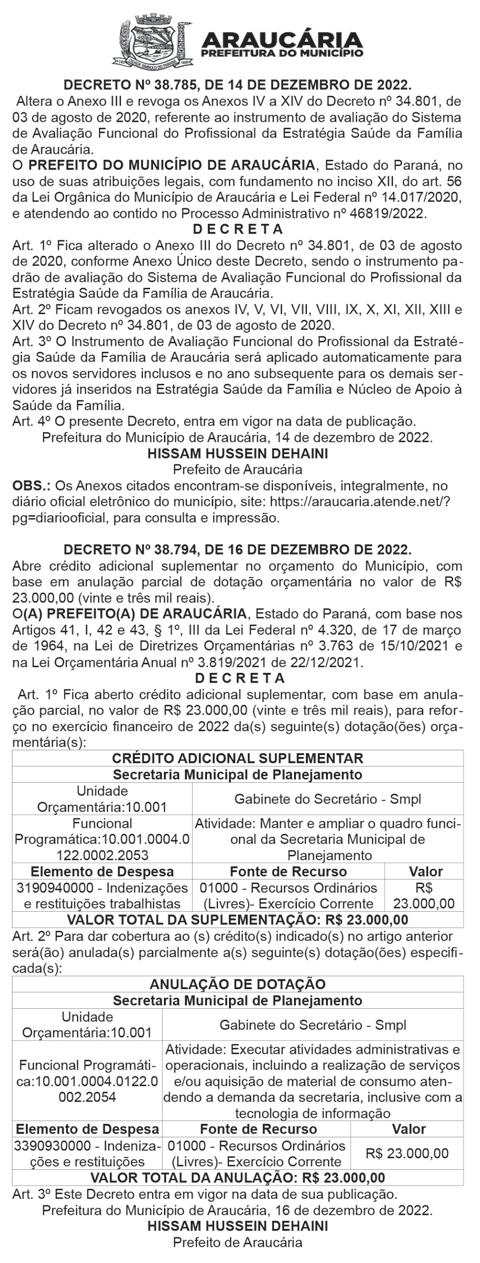 ARAUCÁRIA
PREFEITURA DO MUNICÍPIO

DECRETO Nº 38.785, DE 14 DE DEZEMBRO DE 2022.
Altera o Anexo III e revoga os Anexos IV a XIV do Decreto nº 34.801, de 03 de agosto de 2020, referente ao instrumento de avaliação do Sistema de Avaliação Funcional do Profissional da Estratégia Saúde da Família de Araucária.
O PREFEITO DO MUNICÍPIO DE ARAUCÁRIA, Estado do Paraná, no uso de suas atribuições legais, com fundamento no inciso XII, do art. 56 da Lei Orgânica do Município de Araucária e Lei Federal nº 14.017/2020, e atendendo ao contido no Processo Administrativo nº 46819/2022.
D E C R E T A
Art. 1º Fica alterado o Anexo III do Decreto nº 34.801, de 03 de agosto de 2020, conforme Anexo Único deste Decreto, sendo o instrumento padrão de avaliação do Sistema de Avaliação Funcional do Profissional da Estratégia Saúde da Família de Araucária.
Art. 2º Ficam revogados os anexos IV, V, VI, VII, VIII, IX, X, XI, XII, XIII e XIV do Decreto nº 34.801, de 03 de agosto de 2020.
Art. 3º O Instrumento de Avaliação Funcional do Profissional da Estratégia Saúde da Família de Araucária será aplicado automaticamente para os novos servidores inclusos e no ano subsequente para os demais servidores já inseridos na Estratégia Saúde da Família e Núcleo de Apoio à Saúde da Família.
Art. 4º O presente Decreto, entra em vigor na data de publicação.
Prefeitura do Município de Araucária, 14 de dezembro de 2022.
HISSAM HUSSEIN DEHAINI
Prefeito de Araucária
OBS.: Os Anexos citados encontram-se disponíveis, integralmente, no diário oficial eletrônico do município, site: https://araucaria.atende.net/?pg=diariooficial, para consulta e impressão.

DECRETO Nº 38.794, DE 16 DE DEZEMBRO DE 2022.
Abre crédito adicional suplementar no orçamento do Município, com base em anulação parcial de dotação orçamentária no valor de R$ 23.000,00 (vinte e três mil reais).
O(A) PREFEITO(A) DE ARAUCÁRIA, Estado do Paraná, com base nos Artigos 41, I, 42 e 43, § 1º, III da Lei Federal nº 4.320, de 17 de março de 1964, na Lei de Diretrizes Orçamentárias nº 3.763 de 15/10/2021 e na Lei Orçamentária Anual nº 3.819/2021 de 22/12/2021.
D E C R E T A
Art. 1º Fica aberto crédito adicional suplementar, com base em anulação parcial, no valor de R$ 23.000,00 (vinte e três mil reais), para reforço no exercício financeiro de 2022 da(s) seguinte(s) dotação(ões) orçamentária(s):

| CRÉDITO ADICIONAL SUPLEMENTAR | | |
|---|---|---|
| Secretaria Municipal de Planejamento | | |
| Unidade Orçamentária:10.001 | Gabinete do Secretário - Smpl | |
| Funcional Programática:10.001.0004.0122.0002.2053 | Atividade: Manter e ampliar o quadro funcional da Secretaria Municipal de Planejamento | |
| Elemento de Despesa | Fonte de Recurso | Valor |
| 3190940000 - Indenizações e restituições trabalhistas | 01000 - Recursos Ordinários (Livres)- Exercício Corrente | R$ 23.000,00 |
| VALOR TOTAL DA SUPLEMENTAÇÃO: R$ 23.000,00 | | |

Art. 2º Para dar cobertura ao (s) crédito(s) indicado(s) no artigo anterior será(ão) anulada(s) parcialmente a(s) seguinte(s) dotação(ões) especificada(s):

| ANULAÇÃO DE DOTAÇÃO | | |
|---|---|---|
| Secretaria Municipal de Planejamento | | |
| Unidade Orçamentária:10.001 | Gabinete do Secretário - Smpl | |
| Funcional Programática:10.001.0004.0122.0002.2054 | Atividade: Executar atividades administrativas e operacionais, incluindo a realização de serviços e/ou aquisição de material de consumo atendendo a demanda da secretaria, inclusive com a tecnologia de informação | |
| Elemento de Despesa | Fonte de Recurso | Valor |
| 3390930000 - Indenizações e restituições | 01000 - Recursos Ordinários (Livres)- Exercício Corrente | R$ 23.000,00 |
| VALOR TOTAL DA ANULAÇÃO: R$ 23.000,00 | | |

Art. 3º Este Decreto entra em vigor na data de sua publicação.
Prefeitura do Município de Araucária, 16 de dezembro de 2022.
HISSAM HUSSEIN DEHAINI
Prefeito de Araucária